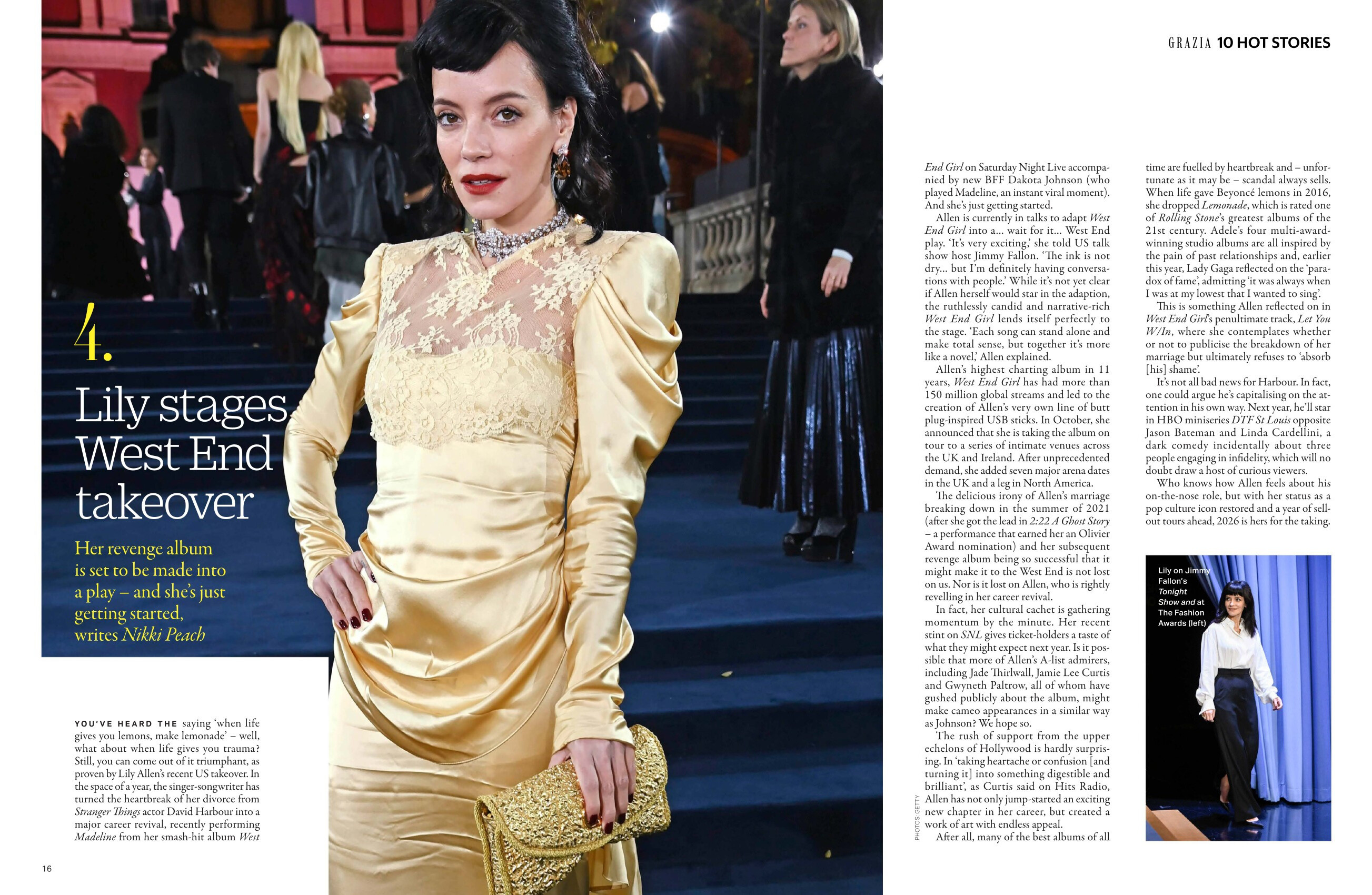 GRAZIA 10 HOT STORIES

4.

Lily stages West End takeover

Her revenge album is set to be made into a play – and she's just getting started, writes Nikki Peach

YOU'VE HEARD THE saying 'when life gives you lemons, make lemonade' – well, what about when life gives you trauma? Still, you can come out of it triumphant, as proven by Lily Allen's recent US takeover. In the space of a year, the singer-songwriter has turned the heartbreak of her divorce from Stranger Things actor David Harbour into a major career revival, recently performing Madeline from her smash-hit album West End Girl on Saturday Night Live accompanied by new BFF Dakota Johnson (who played Madeline, an instant viral moment). And she's just getting started.

Allen is currently in talks to adapt West End Girl into a... wait for it... West End play. 'It's very exciting,' she told US talk show host Jimmy Fallon. 'The ink is not dry... but I'm definitely having conversations with people.' While it's not yet clear if Allen herself would star in the adaption, the ruthlessly candid and narrative-rich West End Girl lends itself perfectly to the stage. 'Each song can stand alone and make total sense, but together it's more like a novel,' Allen explained.

Allen's highest charting album in 11 years, West End Girl has had more than 150 million global streams and led to the creation of Allen's very own line of butt plug-inspired USB sticks. In October, she announced that she is taking the album on tour to a series of intimate venues across the UK and Ireland. After unprecedented demand, she added seven major arena dates in the UK and a leg in North America.

The delicious irony of Allen's marriage breaking down in the summer of 2021 (after she got the lead in 2:22 A Ghost Story – a performance that earned her an Olivier Award nomination) and her subsequent revenge album being so successful that it might make it to the West End is not lost on us. Nor is it lost on Allen, who is rightly revelling in her career revival.

In fact, her cultural cachet is gathering momentum by the minute. Her recent stint on SNL gives ticket-holders a taste of what they might expect next year. Is it possible that more of Allen's A-list admirers, including Jade Thirlwall, Jamie Lee Curtis and Gwyneth Paltrow, all of whom have gushed publicly about the album, might make cameo appearances in a similar way as Johnson? We hope so.

The rush of support from the upper echelons of Hollywood is hardly surprising. In 'taking heartache or confusion [and turning it] into something digestible and brilliant', as Curtis said on Hits Radio, Allen has not only jump-started an exciting new chapter in her career, but created a work of art with endless appeal.

After all, many of the best albums of all time are fuelled by heartbreak and – unfortunate as it may be – scandal always sells. When life gave Beyoncé lemons in 2016, she dropped Lemonade, which is rated one of Rolling Stone's greatest albums of the 21st century. Adele's four multi-award-winning studio albums are all inspired by the pain of past relationships and, earlier this year, Lady Gaga reflected on the 'paradox of fame', admitting 'it was always when I was at my lowest that I wanted to sing'.

This is something Allen reflected on in West End Girl's penultimate track, Let You W/In, where she contemplates whether or not to publicise the breakdown of her marriage but ultimately refuses to 'absorb [his] shame'.

It's not all bad news for Harbour. In fact, one could argue he's capitalising on the attention in his own way. Next year, he'll star in HBO miniseries DTF St Louis opposite Jason Bateman and Linda Cardellini, a dark comedy incidentally about three people engaging in infidelity, which will no doubt draw a host of curious viewers.

Who knows how Allen feels about his on-the-nose role, but with her status as a pop culture icon restored and a year of sell-out tours ahead, 2026 is hers for the taking.

Lily on Jimmy Fallon's Tonight Show and at The Fashion Awards (left)

PHOTOS: GETTY

16